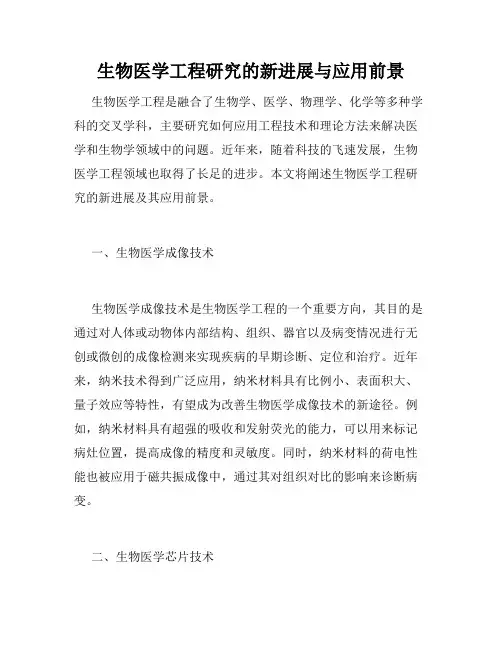 生物医学工程研究的新进展与应用前景

生物医学工程是融合了生物学、医学、物理学、化学等多种学科的交叉学科，主要研究如何应用工程技术和理论方法来解决医学和生物学领域中的问题。近年来，随着科技的飞速发展，生物医学工程领域也取得了长足的进步。本文将阐述生物医学工程研究的新进展及其应用前景。

一、生物医学成像技术

生物医学成像技术是生物医学工程的一个重要方向，其目的是通过对人体或动物体内部结构、组织、器官以及病变情况进行无创或微创的成像检测来实现疾病的早期诊断、定位和治疗。近年来，纳米技术得到广泛应用，纳米材料具有比例小、表面积大、量子效应等特性，有望成为改善生物医学成像技术的新途径。例如，纳米材料具有超强的吸收和发射荧光的能力，可以用来标记病灶位置，提高成像的精度和灵敏度。同时，纳米材料的荷电性能也被应用于磁共振成像中，通过其对组织对比的影响来诊断病变。

二、生物医学芯片技术